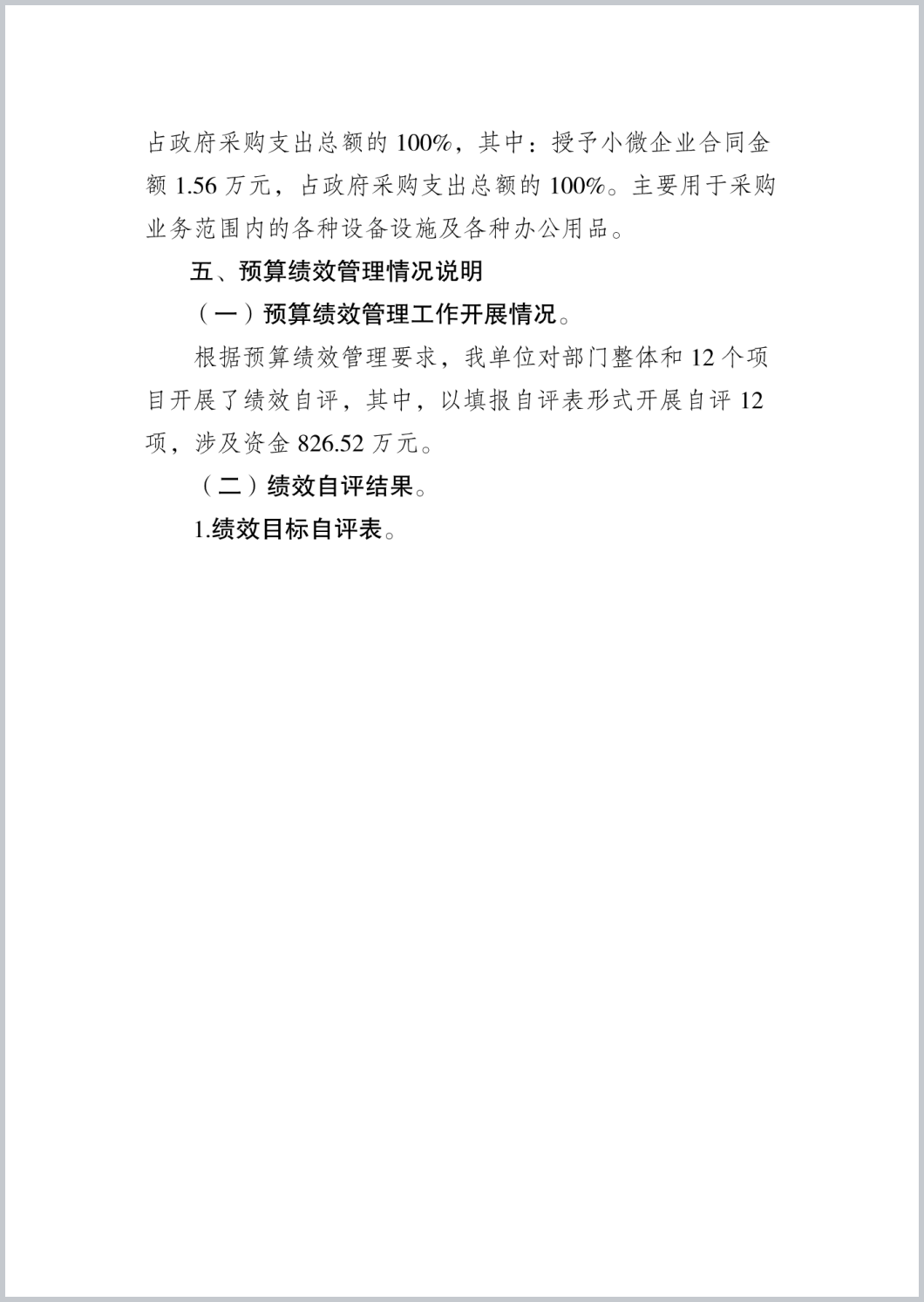 占政府采购支出总额的 100%，其中：授予小微企业合同金额 1.56 万元，占政府采购支出总额的 100%。主要用于采购业务范围内的各种设备设施及各种办公用品。

五、预算绩效管理情况说明

（一）预算绩效管理工作开展情况。

根据预算绩效管理要求，我单位对部门整体和 12 个项目开展了绩效自评，其中，以填报自评表形式开展自评 12 项，涉及资金 826.52 万元。

（二）绩效自评结果。

1.绩效目标自评表。